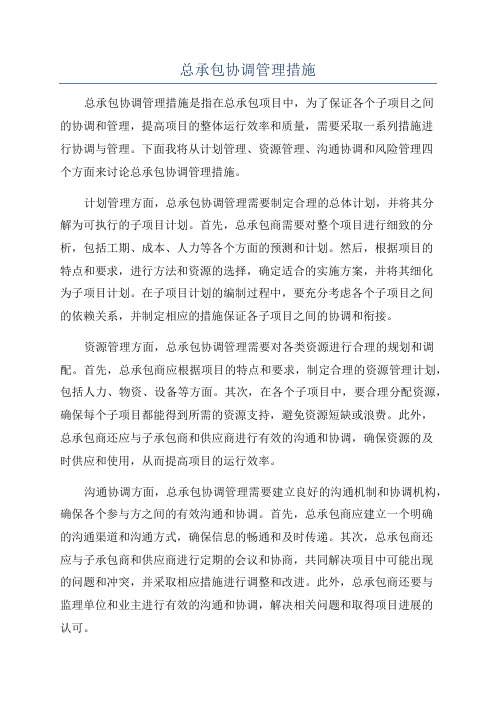 总承包协调管理措施

总承包协调管理措施是指在总承包项目中，为了保证各个子项目之间的协调和管理，提高项目的整体运行效率和质量，需要采取一系列措施进行协调与管理。下面我将从计划管理、资源管理、沟通协调和风险管理四个方面来讨论总承包协调管理措施。

计划管理方面，总承包协调管理需要制定合理的总体计划，并将其分解为可执行的子项目计划。首先，总承包商需要对整个项目进行细致的分析，包括工期、成本、人力等各个方面的预测和计划。然后，根据项目的特点和要求，进行方法和资源的选择，确定适合的实施方案，并将其细化为子项目计划。在子项目计划的编制过程中，要充分考虑各个子项目之间的依赖关系，并制定相应的措施保证各子项目之间的协调和衔接。

资源管理方面，总承包协调管理需要对各类资源进行合理的规划和调配。首先，总承包商应根据项目的特点和要求，制定合理的资源管理计划，包括人力、物资、设备等方面。其次，在各个子项目中，要合理分配资源，确保每个子项目都能得到所需的资源支持，避免资源短缺或浪费。此外，总承包商还应与子承包商和供应商进行有效的沟通和协调，确保资源的及时供应和使用，从而提高项目的运行效率。

沟通协调方面，总承包协调管理需要建立良好的沟通机制和协调机构，确保各个参与方之间的有效沟通和协调。首先，总承包商应建立一个明确的沟通渠道和沟通方式，确保信息的畅通和及时传递。其次，总承包商还应与子承包商和供应商进行定期的会议和协商，共同解决项目中可能出现的问题和冲突，并采取相应措施进行调整和改进。此外，总承包商还要与监理单位和业主进行有效的沟通和协调，解决相关问题和取得项目进展的认可。